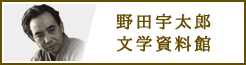 野田宇太郎
文学資料館